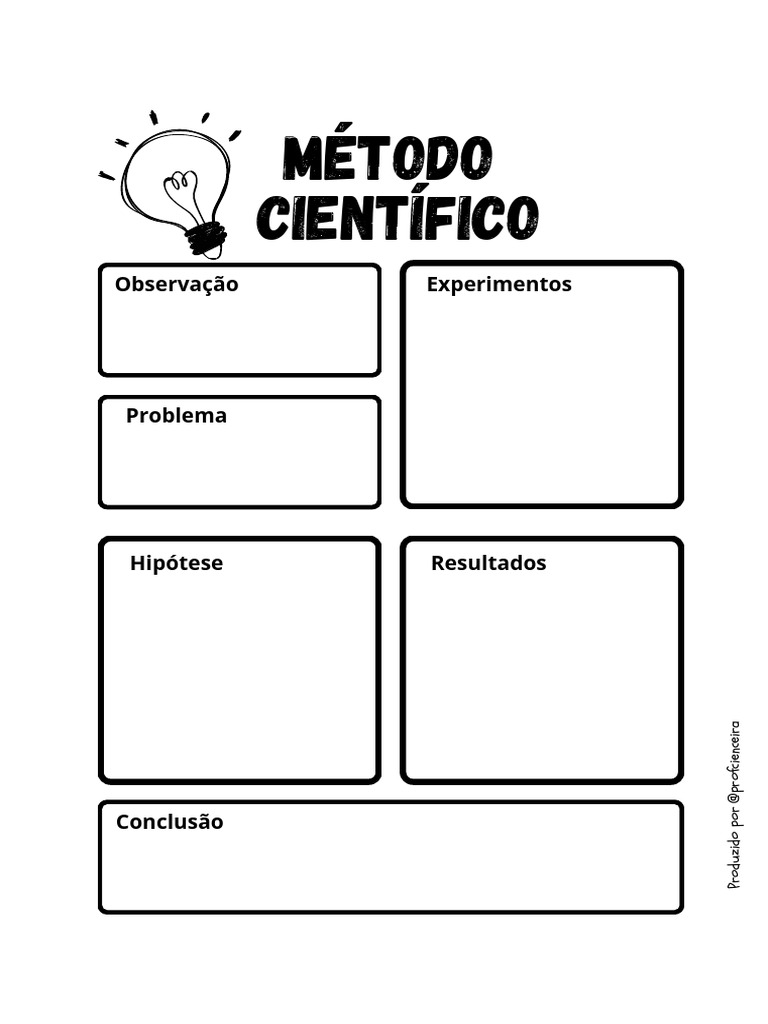 MÉTODO CIENTÍFICO

Observação

Problema

Experimentos

Hipótese

Resultados

Conclusão

Produzido por @profcienceira